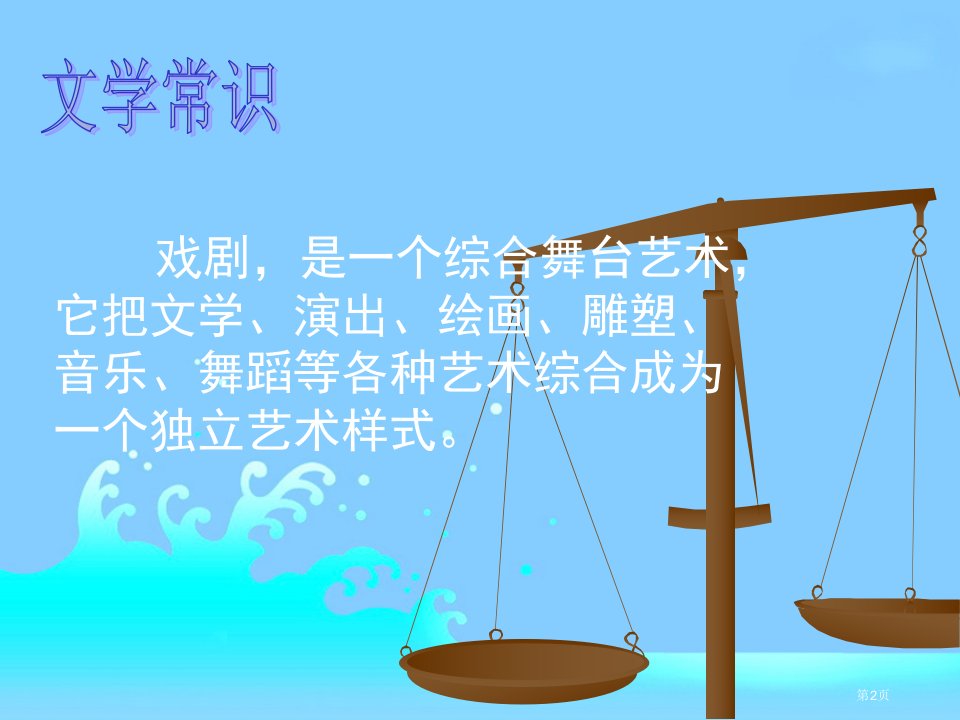 文学常识

戏剧，是一个综合舞台艺术，它把文学、演出、绘画、雕塑、音乐、舞蹈等各种艺术综合成为一个独立艺术样式。

第2页